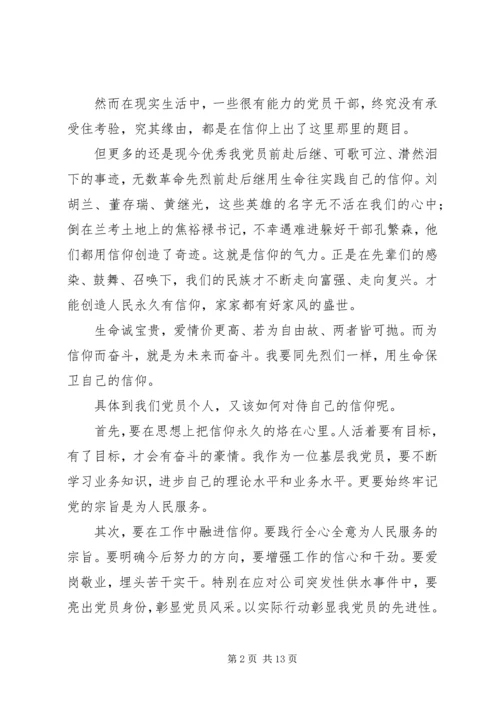 然而在现实生活中，一些很有能力的党员干部，终究没有承受住考验，究其缘由，都是在信仰上出了这里那里的题目。

但更多的还是现今优秀我党员前赴后继、可歌可泣、潸然泪下的事迹，无数革命先烈前赴后继用生命往实践自己的信仰。刘胡兰、董存瑞、黄继光，这些英雄的名字无不活在我们的心中；倒在兰考土地上的焦裕禄书记，不幸遇难进躲好干部孔繁森，他们都用信仰创造了奇迹。这就是信仰的气力。正是在先辈们的感染、鼓舞、召唤下，我们的民族才不断走向富强、走向复兴。才能创造人民永久有信仰，家家都有好家风的盛世。

生命诚宝贵，爱情价更高、若为自由故、两者皆可抛。而为信仰而奋斗，就是为未来而奋斗。我要同先烈们一样，用生命保卫自己的信仰。

具体到我们党员个人，又该如何对待自己的信仰呢。

首先，要在思想上把信仰永久的烙在心里。人活着要有目标，有了目标，才会有奋斗的豪情。我作为一位基层我党员，要不断学习业务知识，进步自己的理论水平和业务水平。更要始终牢记党的宗旨是为人民服务。

其次，要在工作中融进信仰。要践行全心全意为人民服务的宗旨。要明确今后努力的方向，要增强工作的信心和干劲。要爱岗敬业，埋头苦干实干。特别在应对公司突发性供水事件中，要亮出党员身份，彰显党员风采。以实际行动彰显我党员的先进性。

第 2 页 共 13 页